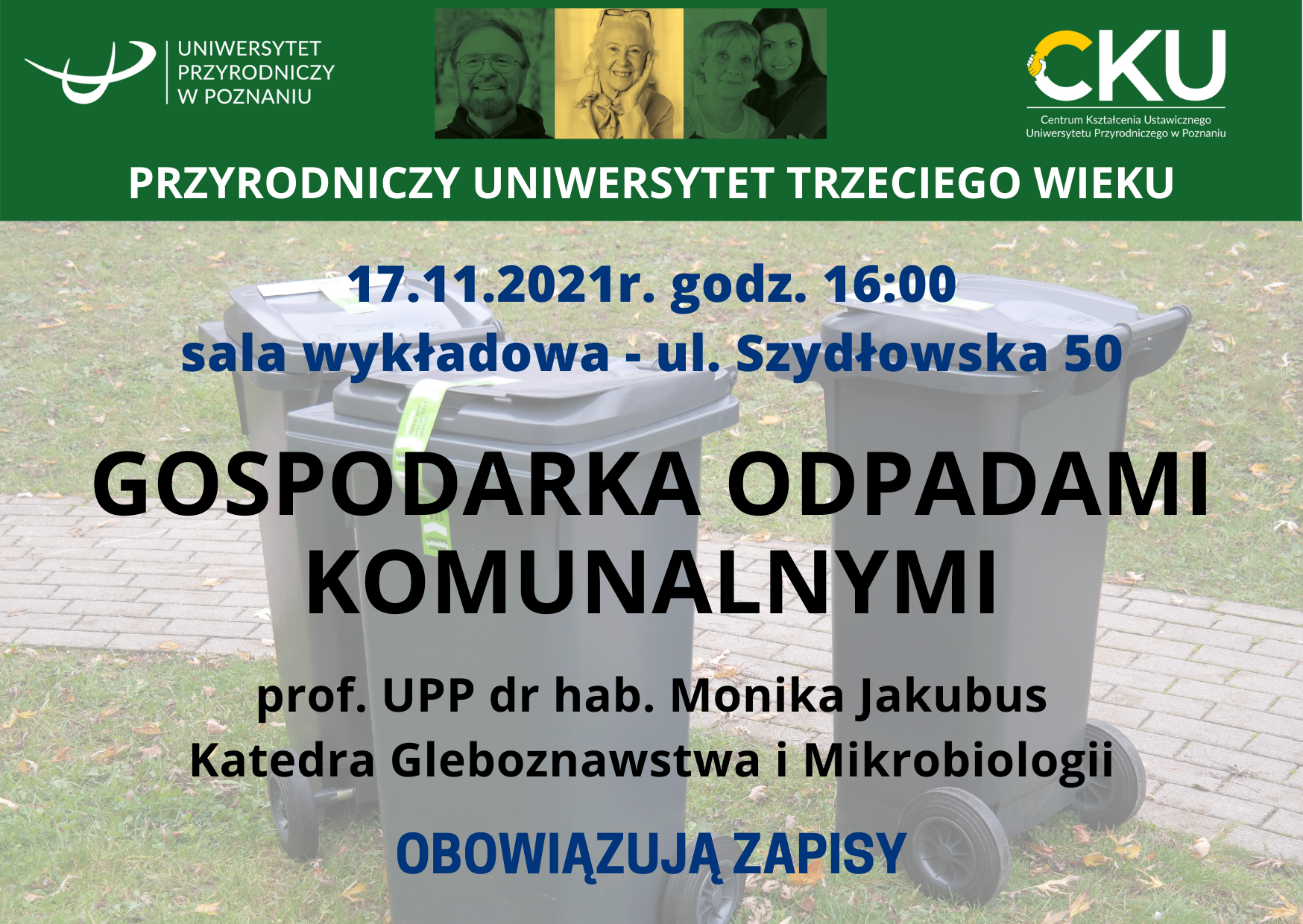 UNIWERSYTET PRZYRODNICZY W POZNANIU

CKU
Centrum Kształcenia Ustawicznego Uniwersytetu Przyrodniczego w Poznaniu

PRZYRODNICZY UNIWERSYTET TRZECIEGO WIEKU

17.11.2021r. godz. 16:00
sala wykładowa - ul. Szydłowska 50

GOSPODARKA ODPADAMI KOMUNALNYMI

prof. UPP dr hab. Monika Jakubus
Katedra Gleboznawstwa i Mikrobiologii

OBOWIĄZUJĄ ZAPISY